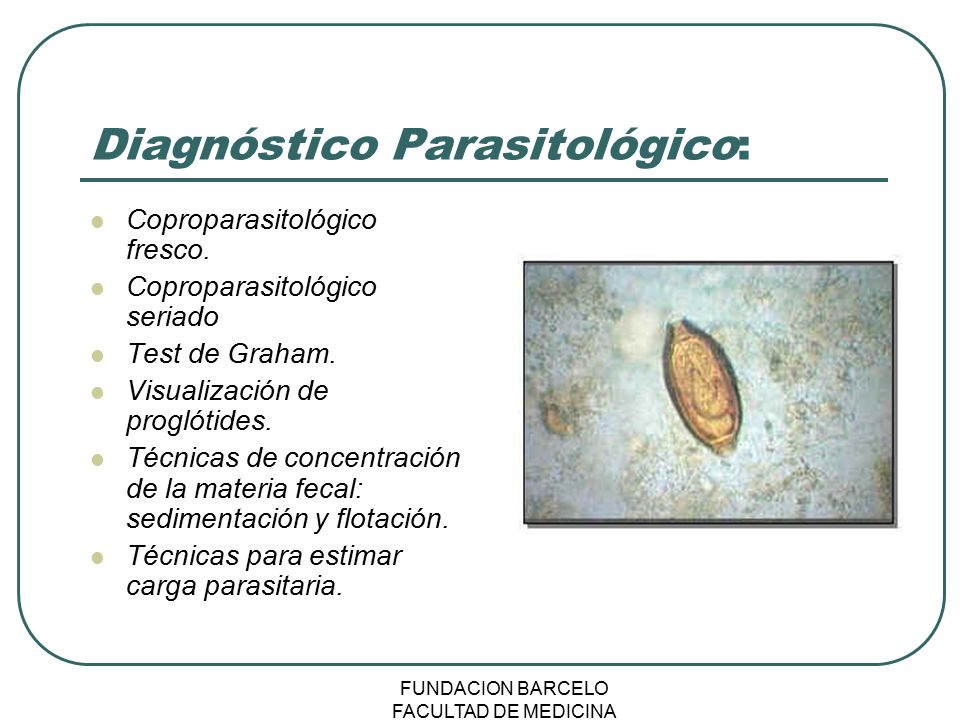 Diagnóstico Parasitológico:

- Coproparasitológico fresco.
- Coproparasitológico seriado
- Test de Graham.
- Visualización de proglótides.
- Técnicas de concentración de la materia fecal: sedimentación y flotación.
- Técnicas para estimar carga parasitaria.

FUNDACION BARCELO
FACULTAD DE MEDICINA